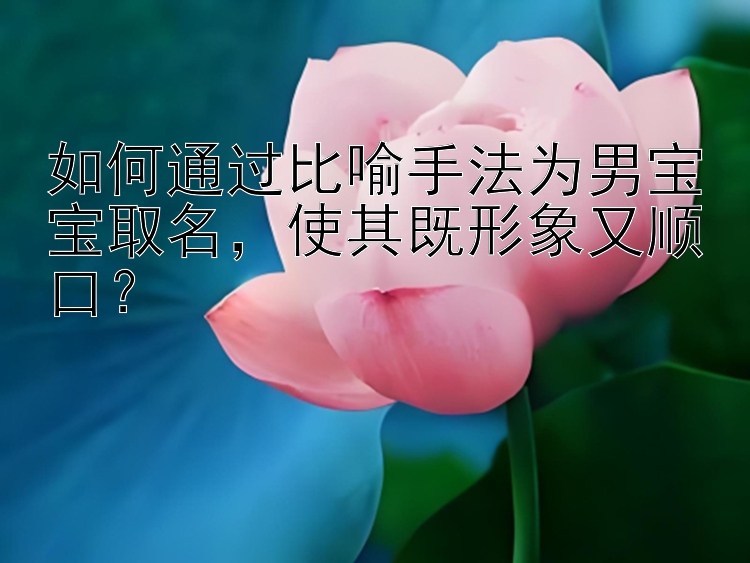 如何通过比喻手法为男宝宝取名，使其既形象又顺口？